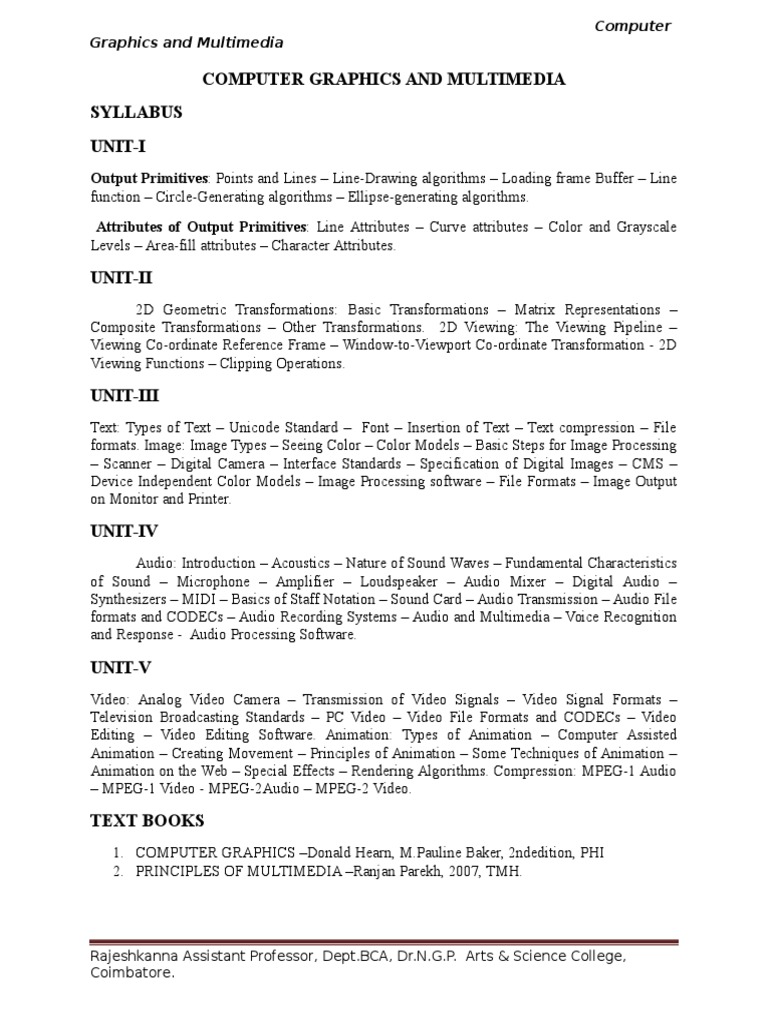 Computer

Graphics and Multimedia

COMPUTER GRAPHICS AND MULTIMEDIA

SYLLABUS

UNIT-I

Output Primitives: Points and Lines – Line-Drawing algorithms – Loading frame Buffer – Line function – Circle-Generating algorithms – Ellipse-generating algorithms.

Attributes of Output Primitives: Line Attributes – Curve attributes – Color and Grayscale Levels – Area-fill attributes – Character Attributes.

UNIT-II

2D Geometric Transformations: Basic Transformations – Matrix Representations – Composite Transformations – Other Transformations. 2D Viewing: The Viewing Pipeline – Viewing Co-ordinate Reference Frame – Window-to-Viewport Co-ordinate Transformation - 2D Viewing Functions – Clipping Operations.

UNIT-III

Text: Types of Text – Unicode Standard – Font – Insertion of Text – Text compression – File formats. Image: Image Types – Seeing Color – Color Models – Basic Steps for Image Processing – Scanner – Digital Camera – Interface Standards – Specification of Digital Images – CMS – Device Independent Color Models – Image Processing software – File Formats – Image Output on Monitor and Printer.

UNIT-IV

Audio: Introduction – Acoustics – Nature of Sound Waves – Fundamental Characteristics of Sound – Microphone – Amplifier – Loudspeaker – Audio Mixer – Digital Audio – Synthesizers – MIDI – Basics of Staff Notation – Sound Card – Audio Transmission – Audio File formats and CODECs – Audio Recording Systems – Audio and Multimedia – Voice Recognition and Response - Audio Processing Software.

UNIT-V

Video: Analog Video Camera – Transmission of Video Signals – Video Signal Formats – Television Broadcasting Standards – PC Video – Video File Formats and CODECs – Video Editing – Video Editing Software. Animation: Types of Animation – Computer Assisted Animation – Creating Movement – Principles of Animation – Some Techniques of Animation – Animation on the Web – Special Effects – Rendering Algorithms. Compression: MPEG-1 Audio – MPEG-1 Video - MPEG-2Audio – MPEG-2 Video.

TEXT BOOKS

1. COMPUTER GRAPHICS –Donald Hearn, M.Pauline Baker, 2ndedition, PHI
2. PRINCIPLES OF MULTIMEDIA –Ranjan Parekh, 2007, TMH.

Rajeshkanna Assistant Professor, Dept.BCA, Dr.N.G.P. Arts & Science College, Coimbatore.